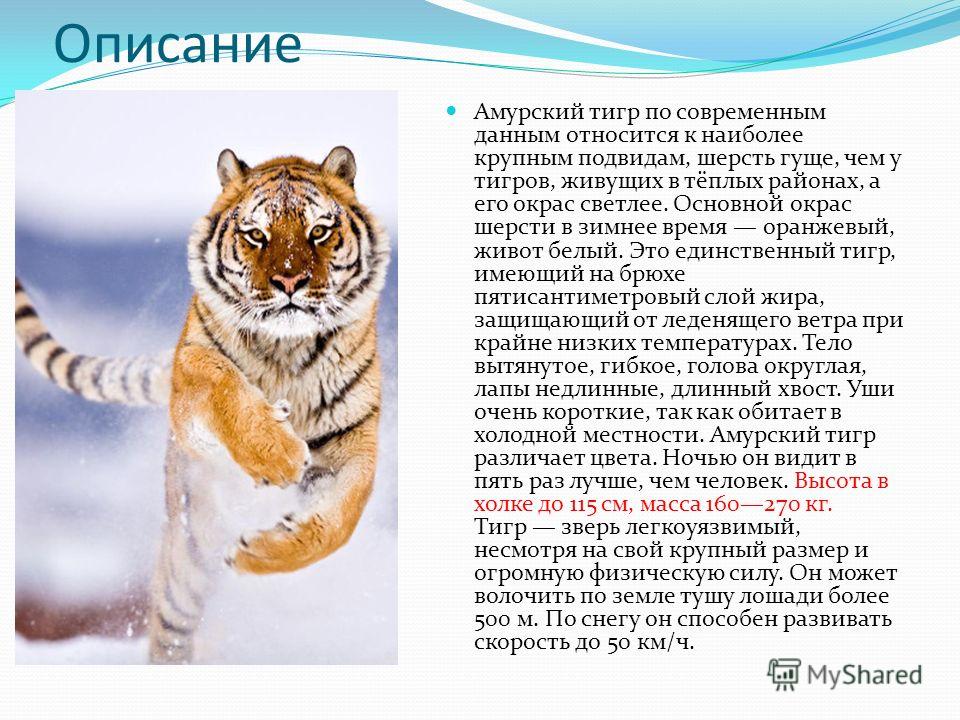 Описание

Амурский тигр по современным данным относится к наиболее крупным подвидам, шерсть гуще, чем у тигров, живущих в тёплых районах, а его окрас светлее. Основной окрас шерсти в зимнее время — оранжевый, живот белый. Это единственный тигр, имеющий на брюхе пятисантиметровый слой жира, защищающий от леденящего ветра при крайне низких температурах. Тело вытянутое, гибкое, голова округлая, лапы недлинные, длинный хвост. Уши очень короткие, так как обитает в холодной местности. Амурский тигр различает цвета. Ночью он видит в пять раз лучше, чем человек. Высота в холке до 115 см, масса 160—270 кг. Тигр — зверь легкоуязвимый, несмотря на свой крупный размер и огромную физическую силу. Он может волочить по земле тушу лошади более 500 м. По снегу он способен развивать скорость до 50 км/ч.

MyShared